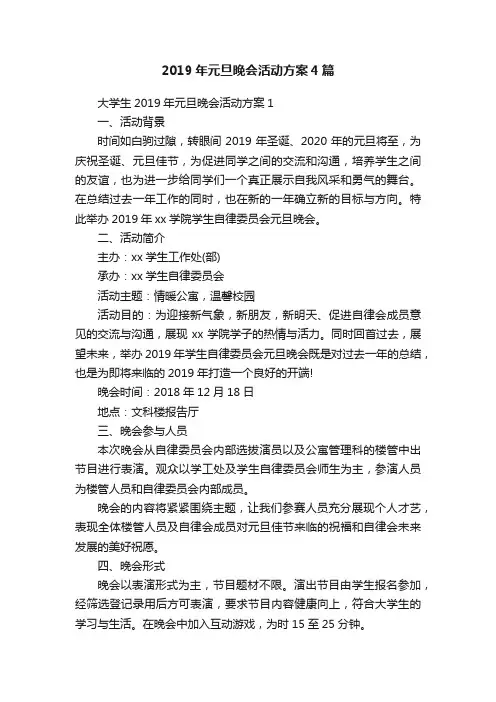 2019 年元旦晚会活动方案 4 篇

大学生 2019 年元旦晚会活动方案 1

一、活动背景

时间如白驹过隙，转眼间 2019 年圣诞、2020 年的元旦将至，为庆祝圣诞、元旦佳节，为促进同学之间的交流和沟通，培养学生之间的友谊，也为进一步给同学们一个真正展示自我风采和勇气的舞台。在总结过去一年工作的同时，也在新的一年确立新的目标与方向。特此举办 2019 年 xx 学院学生自律委员会元旦晚会。

二、活动简介

主办：xx 学生工作处(部)

承办：xx 学生自律委员会

活动主题：情暖公寓，温馨校园

活动目的：为迎接新气象，新朋友，新明天、促进自律会成员意见的交流与沟通，展现 xx 学院学子的热情与活力。同时回首过去，展望未来，举办 2019 年学生自律委员会元旦晚会既是对过去一年的总结，也是为即将来临的 2019 年打造一个良好的开端!

晚会时间：2018 年 12 月 18 日

地点：文科楼报告厅

三、晚会参与人员

本次晚会从自律委员会内部选拔演员以及公寓管理科的楼管中出节目进行表演。观众以学工处及学生自律委员会师生为主，参演人员为楼管人员和自律委员会内部成员。

晚会的内容将紧紧围绕主题，让我们参赛人员充分展现个人才艺，表现全体楼管人员及自律会成员对元旦佳节来临的祝福和自律会未来发展的美好祝愿。

四、晚会形式

晚会以表演形式为主，节目题材不限。演出节目由学生报名参加，经筛选登记录用后方可表演，要求节目内容健康向上，符合大学生的学习与生活。在晚会中加入互动游戏，为时 15 至 25 分钟。